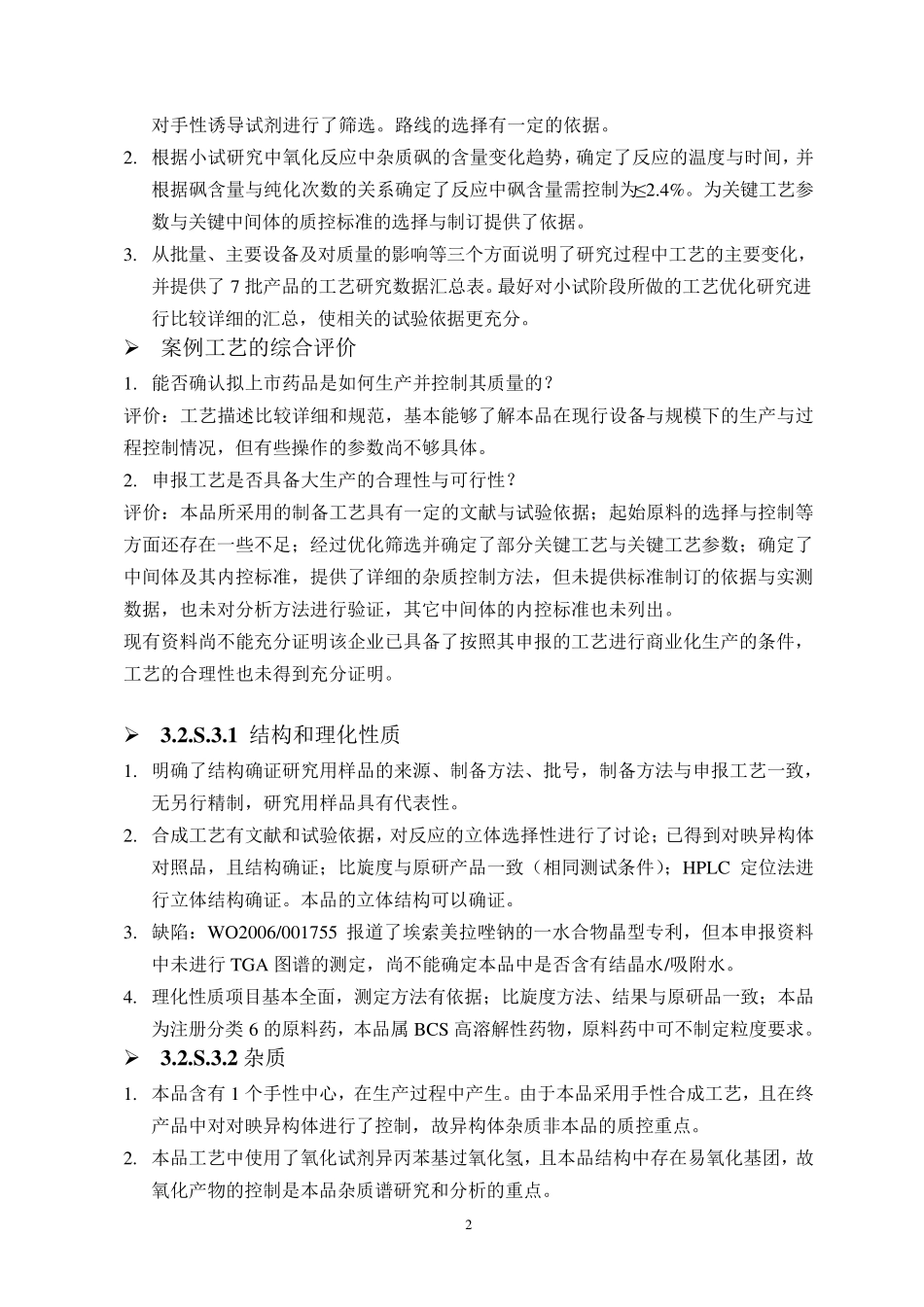 对手性诱导试剂进行了筛选。路线的选择有一定的依据。

2. 根据小试研究中氧化反应中杂质砜的含量变化趋势，确定了反应的温度与时间，并根据砜含量与纯化次数的关系确定了反应中砜含量需控制为≤2.4%。为关键工艺参数与关键中间体的质控标准的选择与制订提供了依据。

3. 从批量、主要设备及对质量的影响等三个方面说明了研究过程中工艺的主要变化，并提供了 7 批产品的工艺研究数据汇总表。最好对小试阶段所做的工艺优化研究进行比较详细的汇总，使相关的试验依据更充分。

➢ 案例工艺的综合评价

1. 能否确认拟上市药品是如何生产并控制其质量的？

评价：工艺描述比较详细和规范，基本能够了解本品在现行设备与规模下的生产与过程控制情况，但有些操作的参数尚不够具体。

2. 申报工艺是否具备大生产的合理性与可行性？

评价：本品所采用的制备工艺具有一定的文献与试验依据；起始原料的选择与控制等方面还存在一些不足；经过优化筛选并确定了部分关键工艺与关键工艺参数；确定了中间体及其内控标准，提供了详细的杂质控制方法，但未提供标准制订的依据与实测数据，也未对分析方法进行验证，其它中间体的内控标准也未列出。

现有资料尚不能充分证明该企业已具备了按照其申报的工艺进行商业化生产的条件，工艺的合理性也未得到充分证明。

➢ 3.2.S.3.1 结构和理化性质

1. 明确了结构确证研究用样品的来源、制备方法、批号，制备方法与申报工艺一致，无另行精制，研究用样品具有代表性。

2. 合成工艺有文献和试验依据，对反应的立体选择性进行了讨论；已得到对映异构体对照品，且结构确证；比旋度与原研产品一致（相同测试条件）；HPLC 定位法进行立体结构确证。本品的立体结构可以确证。

3. 缺陷：WO2006/001755 报道了埃索美拉唑钠的一水合物晶型专利，但本申报资料中未进行 TGA 图谱的测定，尚不能确定本品中是否含有结晶水/吸附水。

4. 理化性质项目基本全面，测定方法有依据；比旋度方法、结果与原研品一致；本品为注册分类 6 的原料药，本品属 BCS 高溶解性药物，原料药中可不制定粒度要求。

➢ 3.2.S.3.2 杂质

1. 本品含有 1 个手性中心，在生产过程中产生。由于本品采用手性合成工艺，且在终产品中对对映异构体进行了控制，故异构体杂质非本品的质控重点。

2. 本品工艺中使用了氧化试剂异丙苯基过氧化氢，且本品结构中存在易氧化基团，故氧化产物的控制是本品杂质谱研究和分析的重点。

2